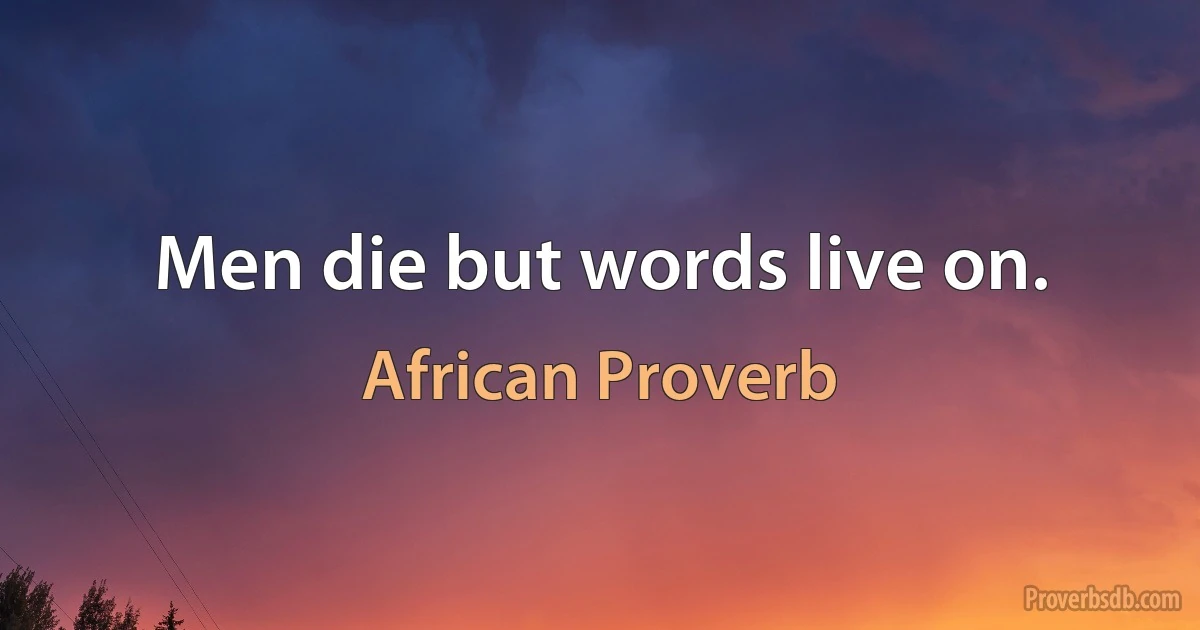 Men die but words live on.

African Proverb

Proverbsdb.com